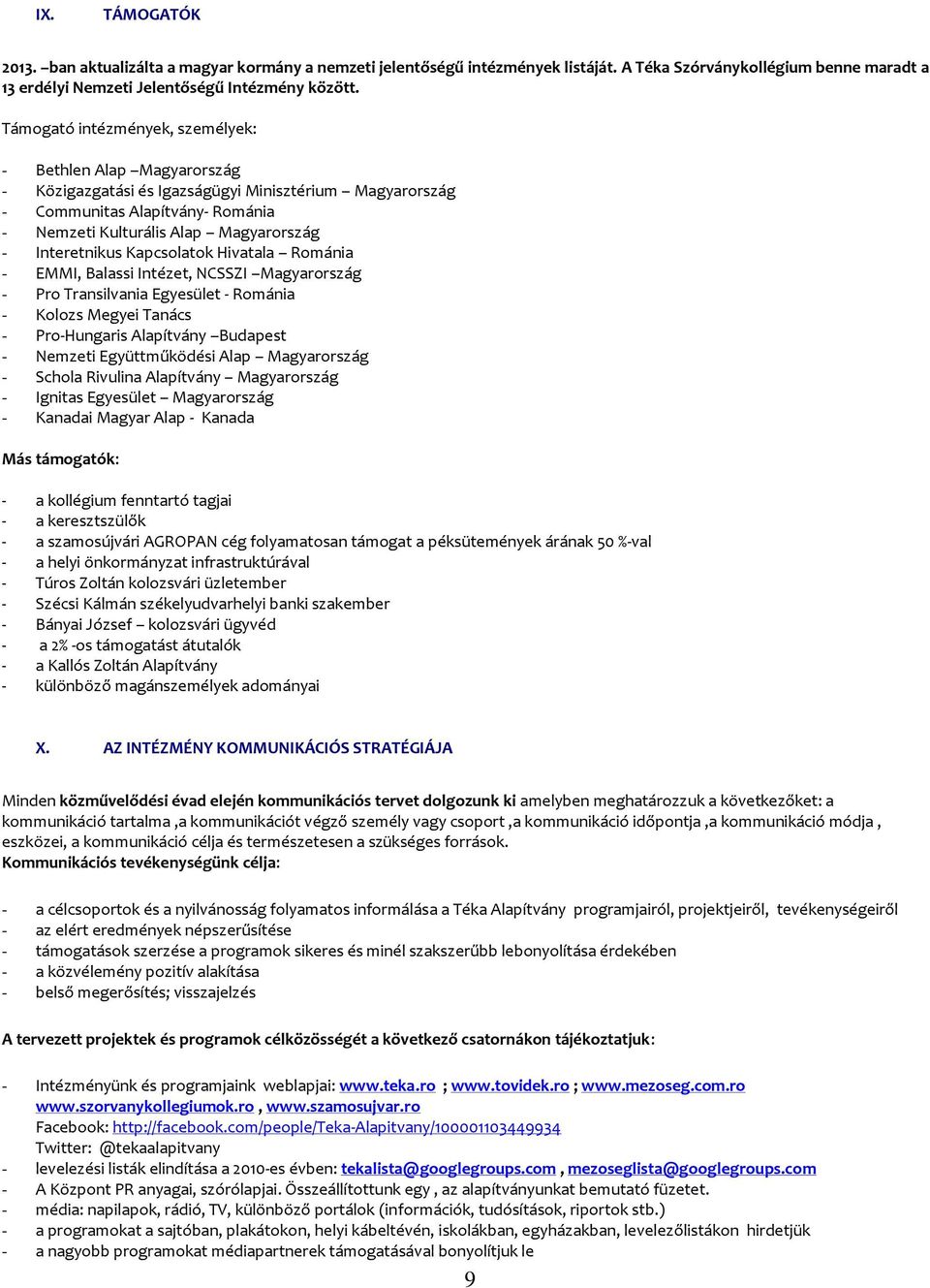 IX. TÁMOGATÓK

2013. –ban aktualizálta a magyar kormány a nemzeti jelentőségű intézmények listáját. A Téka Szórványkollégium benne maradt a 13 erdélyi Nemzeti Jelentőségű Intézmény között.

Támogató intézmények, személyek:

- Bethlen Alap –Magyarország
- Közigazgatási és Igazságügyi Minisztérium – Magyarország
- Communitas Alapítvány- Románia
- Nemzeti Kulturális Alap – Magyarország
- Interetnikus Kapcsolatok Hivatala – Románia
- EMMI, Balassi Intézet, NCSSZI –Magyarország
- Pro Transilvania Egyesület - Románia
- Kolozs Megyei Tanács
- Pro-Hungaris Alapítvány –Budapest
- Nemzeti Együttműködési Alap – Magyarország
- Schola Rivulina Alapítvány – Magyarország
- Ignitas Egyesület – Magyarország
- Kanadai Magyar Alap - Kanada

Más támogatók:

- a kollégium fenntartó tagjai
- a keresztszülők
- a szamosújvári AGROPAN cég folyamatosan támogat a péksütemények árának 50 %-val
- a helyi önkormányzat infrastruktúrával
- Túros Zoltán kolozsvári üzletember
- Szécsi Kálmán székelyudvarhelyi banki szakember
- Bányai József – kolozsvári ügyvéd
- a 2% -os támogatást átutalók
- a Kallós Zoltán Alapítvány
- különböző magánszemélyek adományai

X. AZ INTÉZMÉNY KOMMUNIKÁCIÓS STRATÉGIÁJA

Minden közművelődési évad elején kommunikációs tervet dolgozunk ki amelyben meghatározzuk a következőket: a kommunikáció tartalma ,a kommunikációt végző személy vagy csoport ,a kommunikáció időpontja ,a kommunikáció módja , eszközei, a kommunikáció célja és természetesen a szükséges források.
Kommunikációs tevékenységünk célja:

- a célcsoportok és a nyilvánosság folyamatos informálása a Téka Alapítvány programjairól, projektjeiről, tevékenységeiről
- az elért eredmények népszerűsítése
- támogatások szerzése a programok sikeres és minél szakszerűbb lebonyolítása érdekében
- a közvélemény pozitív alakítása
- belső megerősítés; visszajelzés

A tervezett projektek és programok célközösségét a következő csatornákon tájékoztatjuk:

- Intézményünk és programjaink weblapjai: www.teka.ro ; www.tovidek.ro ; www.mezoseg.com.ro www.szorvanykollegiumok.ro , www.szamosujvar.ro
Facebook: http://facebook.com/people/Teka-Alapitvany/100001103449934
Twitter: @tekaalapitvany
- levelezési listák elindítása a 2010-es évben: tekalista@googlegroups.com , mezoseglista@googlegroups.com
- A Központ PR anyagai, szórólapjai. Összeállítottunk egy , az alapítványunkat bemutató füzetet.
- média: napilapok, rádió, TV, különböző portálok (információk, tudósítások, riportok stb.)
- a programokat a sajtóban, plakátokon, helyi kábeltévén, iskolákban, egyházakban, levelezőlistákon hirdetjük
- a nagyobb programokat médiapartnerek támogatásával bonyolítjuk le

9